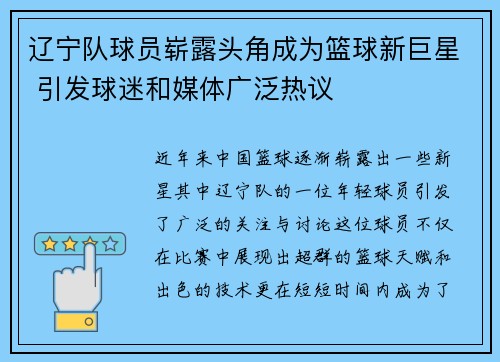 辽宁队球员崭露头角成为篮球新巨星 引发球迷和媒体广泛热议

近年来中国篮球逐渐崭露出一些新星其中辽宁队的一位年轻球员引发了广泛的关注与讨论这位球员不仅在比赛中展现出超群的篮球天赋和出色的技术更在短短时间内成为了